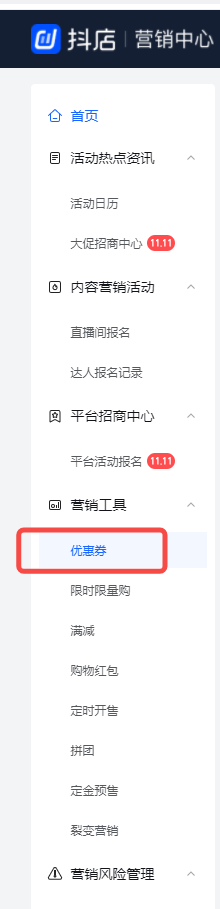 抖店 | 营销中心

首页

活动热点资讯

活动日历

大促招商中心 11.11

内容营销活动

直播间报名

达人报名记录

平台招商中心

平台活动报名 11.11

营销工具

优惠券

限时限量购

满减

购物红包

定时开售

拼团

定金预售

裂变营销

营销风险管理